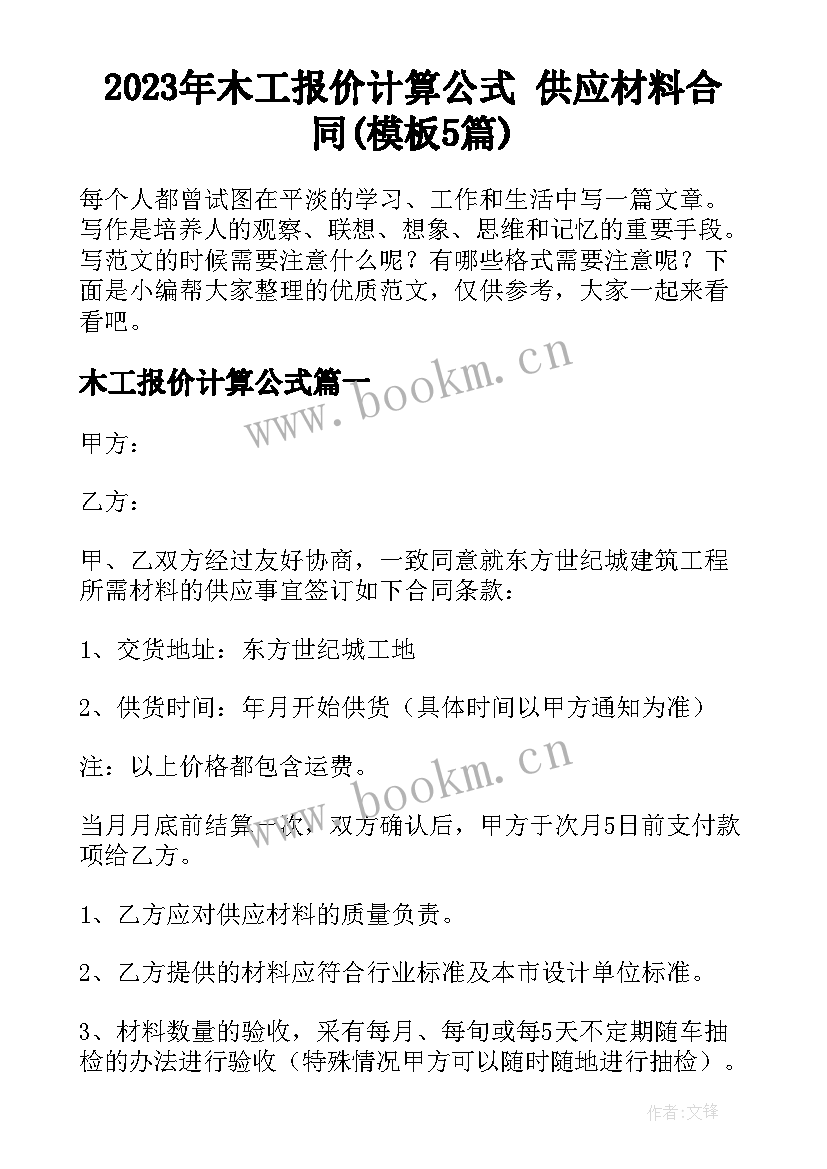 2023年木工报价计算公式 供应材料合同(模板5篇)

每个人都曾试图在平淡的学习、工作和生活中写一篇文章。写作是培养人的观察、联想、想象、思维和记忆的重要手段。写范文的时候需要注意什么呢？有哪些格式需要注意呢？下面是小编帮大家整理的优质范文，仅供参考，大家一起来看看吧。

木工报价计算公式篇一

www.bookm.cn

甲方：

乙方：

甲、乙双方经过友好协商，一致同意就东方世纪城建筑工程所需材料的供应事宜签订如下合同条款：

1、交货地址：东方世纪城工地

2、供货时间：年月开始供货（具体时间以甲方通知为准）

注：以上价格都包含运费。

www.bookm.cn

当月月底前结算一次，双方确认后，甲方于次月5日前支付款项给乙方。

1、乙方应对供应材料的质量负责。

2、乙方提供的材料应符合行业标准及本市设计单位标准。

3、材料数量的验收，采有每月、每旬或每5天不定期随车抽检的办法进行验收（特殊情况甲方可以随时随地进行抽检）。

作者:文锋